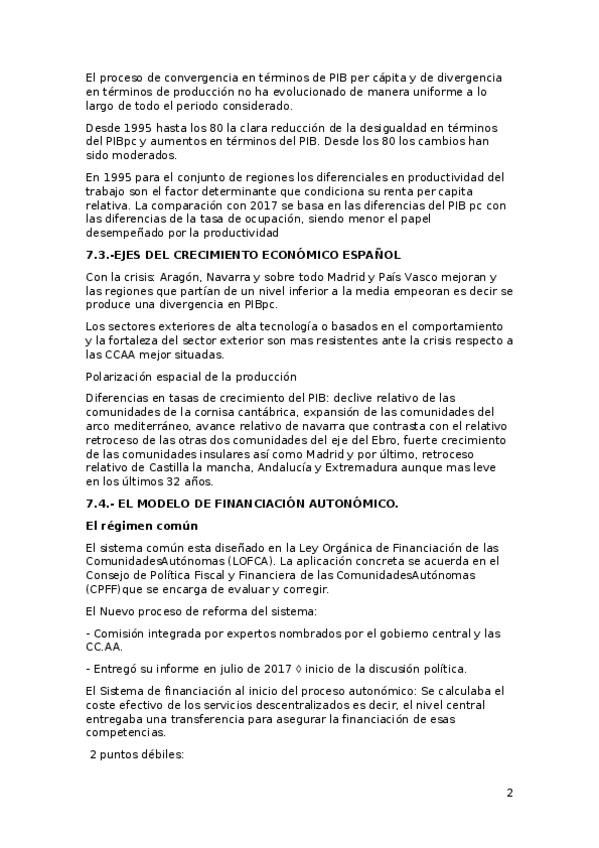 El proceso de convergencia en términos de PIB per cápita y de divergencia en términos de producción no ha evolucionado de manera uniforme a lo largo de todo el periodo considerado.

Desde 1995 hasta los 80 la clara reducción de la desigualdad en términos del PIBpc y aumentos en términos del PIB. Desde los 80 los cambios han sido moderados.

En 1995 para el conjunto de regiones los diferenciales en productividad del trabajo son el factor determinante que condiciona su renta per capita relativa. La comparación con 2017 se basa en las diferencias del PIB pc con las diferencias de la tasa de ocupación, siendo menor el papel desempeñado por la productividad

7.3.-EJES DEL CRECIMIENTO ECONÓMICO ESPAÑOL

Con la crisis: Aragón, Navarra y sobre todo Madrid y País Vasco mejoran y las regiones que partían de un nivel inferior a la media empeoran es decir se produce una divergencia en PIBpc.

Los sectores exteriores de alta tecnología o basados en el comportamiento y la fortaleza del sector exterior son mas resistentes ante la crisis respecto a las CCAA mejor situadas.

Polarización espacial de la producción

Diferencias en tasas de crecimiento del PIB: declive relativo de las comunidades de la cornisa cantábrica, expansión de las comunidades del arco mediterráneo, avance relativo de navarra que contrasta con el relativo retroceso de las otras dos comunidades del eje del Ebro, fuerte crecimiento de las comunidades insulares así como Madrid y por último, retroceso relativo de Castilla la mancha, Andalucía y Extremadura aunque mas leve en los últimos 32 años.

7.4.- EL MODELO DE FINANCIACIÓN AUTONÓMICO.

El régimen común

El sistema común esta diseñado en la Ley Orgánica de Financiación de las ComunidadesAutónomas (LOFCA). La aplicación concreta se acuerda en el Consejo de Política Fiscal y Financiera de las ComunidadesAutónomas (CPFF)que se encarga de evaluar y corregir.

El Nuevo proceso de reforma del sistema:

- Comisión integrada por expertos nombrados por el gobierno central y las CC.AA.

- Entregó su informe en julio de 2017 ◊ inicio de la discusión política.

El Sistema de financiación al inicio del proceso autonómico: Se calculaba el coste efectivo de los servicios descentralizados es decir, el nivel central entregaba una transferencia para asegurar la financiación de esas competencias.

2 puntos débiles:

2